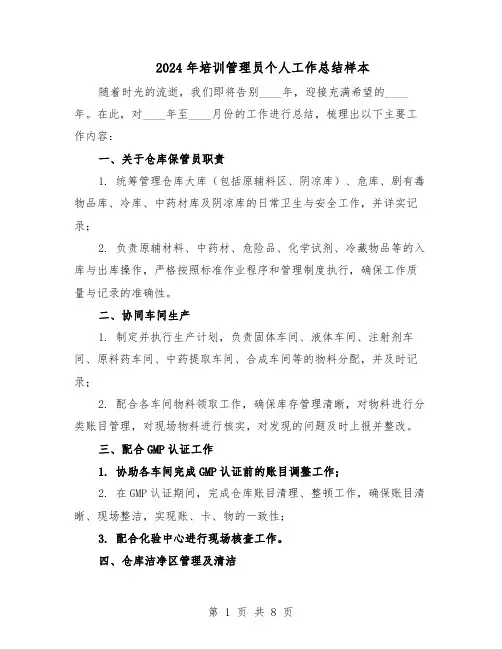 2024年培训管理员个人工作总结样本

随着时光的流逝，我们即将告别____年，迎接充满希望的____年。在此，对____年至____月份的工作进行总结，梳理出以下主要工作内容：

一、关于仓库保管员职责

1. 统筹管理仓库大库（包括原辅料区、阴凉库）、危库、剧有毒物品库、冷库、中药材库及阴凉库的日常卫生与安全工作，并详实记录；

2. 负责原辅材料、中药材、危险品、化学试剂、冷藏物品等的入库与出库操作，严格按照标准作业程序和管理制度执行，确保工作质量与记录的准确性。

二、协同车间生产

1. 制定并执行生产计划，负责固体车间、液体车间、注射剂车间、原料药车间、中药提取车间、合成车间等的物料分配，并及时记录；

2. 配合各车间物料领取工作，确保库存管理清晰，对物料进行分类账目管理，对现场物料进行核实，对发现的问题及时上报并整改。

三、配合GMP认证工作

1. 协助各车间完成GMP认证前的账目调整工作；

2. 在GMP认证期间，完成仓库账目清理、整顿工作，确保账目清晰、现场整洁，实现账、卡、物的一致性；

3. 配合化验中心进行现场核查工作。

四、仓库洁净区管理及清洁

第 1 页 共 8 页